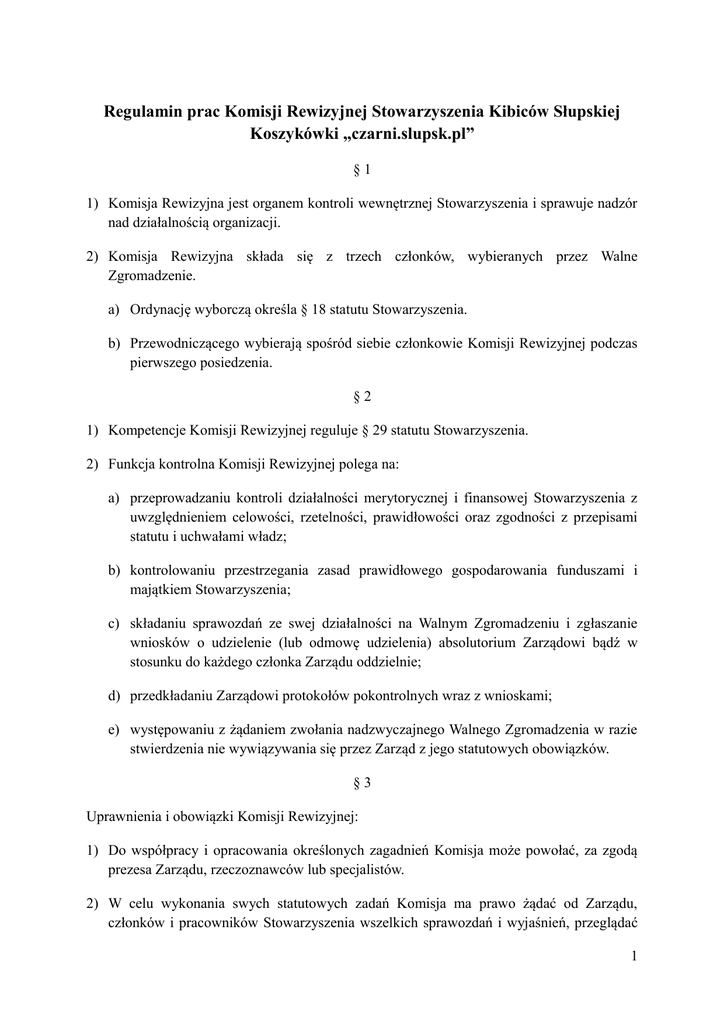 Regulamin prac Komisji Rewizyjnej Stowarzyszenia Kibiców Słupskiej Koszykówki „czarni.slupsk.pl”

§ 1

1) Komisja Rewizyjna jest organem kontroli wewnętrznej Stowarzyszenia i sprawuje nadzór nad działalnością organizacji.

2) Komisja Rewizyjna składa się z trzech członków, wybieranych przez Walne Zgromadzenie.

a) Ordynację wyborczą określa § 18 statutu Stowarzyszenia.

b) Przewodniczącego wybierają spośród siebie członkowie Komisji Rewizyjnej podczas pierwszego posiedzenia.

§ 2

1) Kompetencje Komisji Rewizyjnej reguluje § 29 statutu Stowarzyszenia.

2) Funkcja kontrolna Komisji Rewizyjnej polega na:

a) przeprowadzaniu kontroli działalności merytorycznej i finansowej Stowarzyszenia z uwzględnieniem celowości, rzetelności, prawidłowości oraz zgodności z przepisami statutu i uchwałami władz;

b) kontrolowaniu przestrzegania zasad prawidłowego gospodarowania funduszami i majątkiem Stowarzyszenia;

c) składaniu sprawozdań ze swej działalności na Walnym Zgromadzeniu i zgłaszanie wniosków o udzielenie (lub odmowę udzielenia) absolutorium Zarządowi bądź w stosunku do każdego członka Zarządu oddzielnie;

d) przedkładaniu Zarządowi protokołów pokontrolnych wraz z wnioskami;

e) występowaniu z żądaniem zwołania nadzwyczajnego Walnego Zgromadzenia w razie stwierdzenia nie wywiązywania się przez Zarząd z jego statutowych obowiązków.

§ 3

Uprawnienia i obowiązki Komisji Rewizyjnej:

1) Do współpracy i opracowania określonych zagadnień Komisja może powołać, za zgodą prezesa Zarządu, rzeczoznawców lub specjalistów.

2) W celu wykonania swych statutowych zadań Komisja ma prawo żądać od Zarządu, członków i pracowników Stowarzyszenia wszelkich sprawozdań i wyjaśnień, przeglądać

1